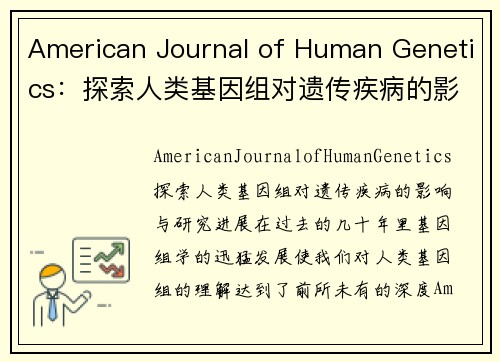 American Journal of Human Genetics：探索人类基因组对遗传疾病的影

AmericanJournalofHumanGenetics探索人类基因组对遗传疾病的影响与研究进展在过去的几十年里基因组学的迅猛发展使我们对人类基因组的理解达到了前所未有的深度Am